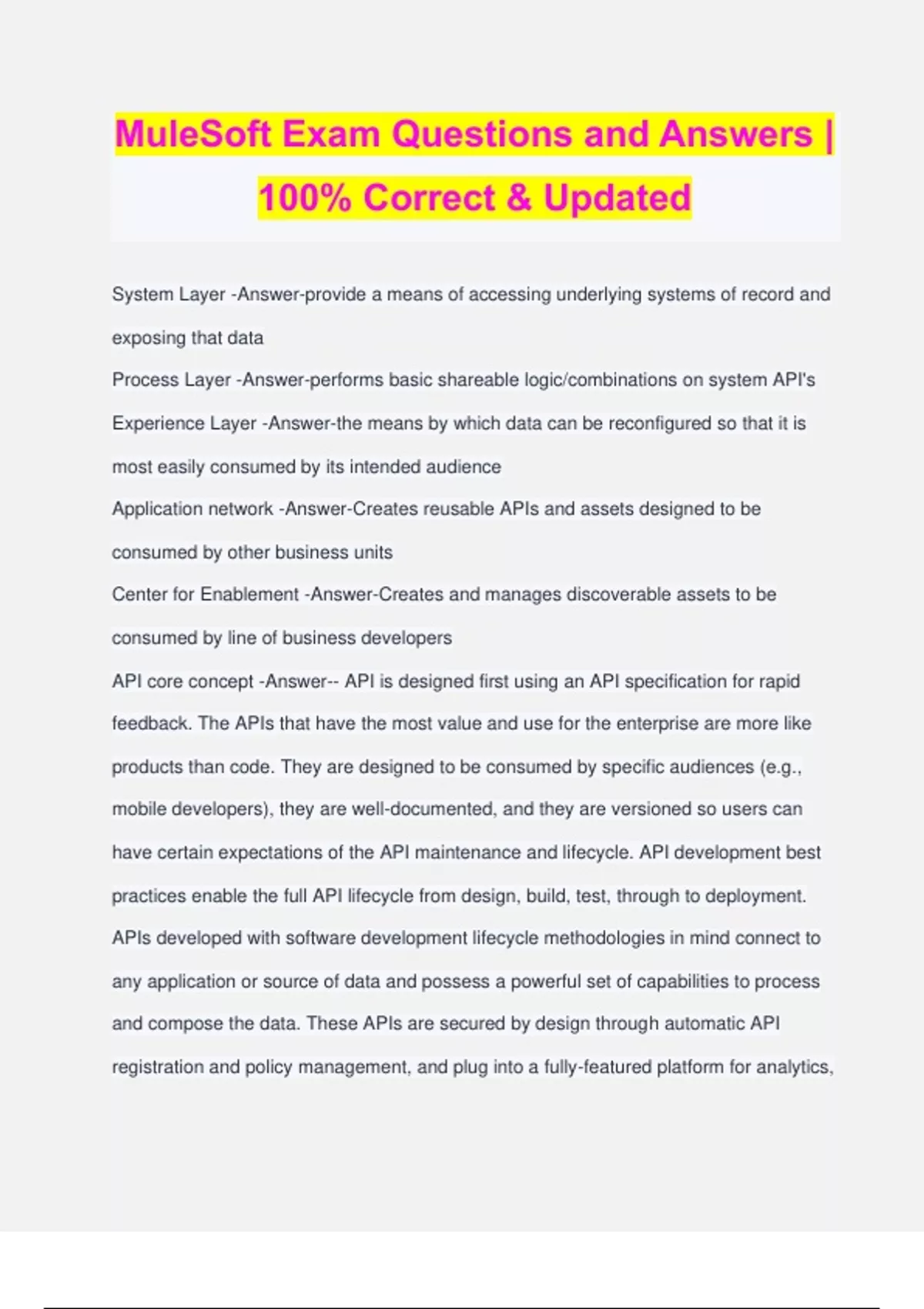 MuleSoft Exam Questions and Answers | 100% Correct & Updated

System Layer -Answer-provide a means of accessing underlying systems of record and exposing that data

Process Layer -Answer-performs basic shareable logic/combinations on system API's

Experience Layer -Answer-the means by which data can be reconfigured so that it is most easily consumed by its intended audience

Application network -Answer-Creates reusable APIs and assets designed to be consumed by other business units

Center for Enablement -Answer-Creates and manages discoverable assets to be consumed by line of business developers

API core concept -Answer-- API is designed first using an API specification for rapid feedback. The APIs that have the most value and use for the enterprise are more like products than code. They are designed to be consumed by specific audiences (e.g., mobile developers), they are well-documented, and they are versioned so users can have certain expectations of the API maintenance and lifecycle. API development best practices enable the full API lifecycle from design, build, test, through to deployment. APIs developed with software development lifecycle methodologies in mind connect to any application or source of data and possess a powerful set of capabilities to process and compose the data. These APIs are secured by design through automatic API registration and policy management, and plug into a fully-featured platform for analytics,